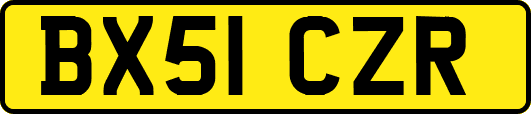 BX51 CZR